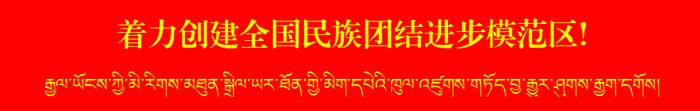 着力创建全国民族团结进步模范区!

རྒྱལ་ཡོངས་ཀྱི་མི་རིགས་མཐུན་སྒྲིལ་ཡར་ཐོན་གྱི་མིག་དཔེའི་ཁུལ་འཛུགས་གཏོད་བྱ་རྒྱུར་ཤུགས་རྒྱག་དགོས།